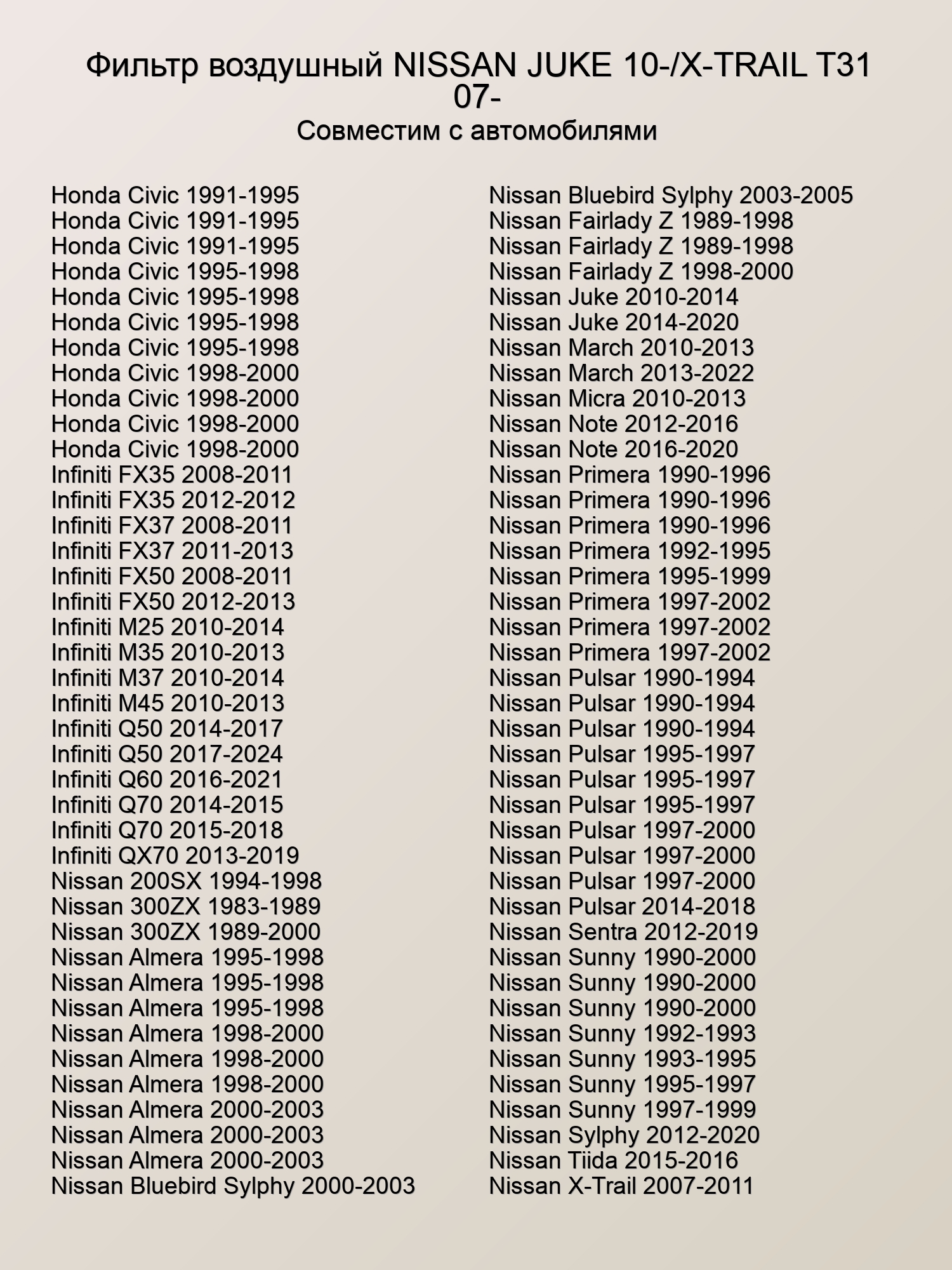 Фильтр воздушный NISSAN JUKE 10-/X-TRAIL T31 07-
Совместим с автомобилями

Honda Civic 1991-1995
Honda Civic 1991-1995
Honda Civic 1991-1995
Honda Civic 1995-1998
Honda Civic 1995-1998
Honda Civic 1995-1998
Honda Civic 1995-1998
Honda Civic 1998-2000
Honda Civic 1998-2000
Honda Civic 1998-2000
Honda Civic 1998-2000
Infiniti FX35 2008-2011
Infiniti FX35 2012-2012
Infiniti FX37 2008-2011
Infiniti FX37 2011-2013
Infiniti FX50 2008-2011
Infiniti FX50 2012-2013
Infiniti M25 2010-2014
Infiniti M35 2010-2013
Infiniti M37 2010-2014
Infiniti M45 2010-2013
Infiniti Q50 2014-2017
Infiniti Q50 2017-2024
Infiniti Q60 2016-2021
Infiniti Q70 2014-2015
Infiniti Q70 2015-2018
Infiniti QX70 2013-2019
Nissan 200SX 1994-1998
Nissan 300ZX 1983-1989
Nissan 300ZX 1989-2000
Nissan Almera 1995-1998
Nissan Almera 1995-1998
Nissan Almera 1995-1998
Nissan Almera 1998-2000
Nissan Almera 1998-2000
Nissan Almera 1998-2000
Nissan Almera 2000-2003
Nissan Almera 2000-2003
Nissan Almera 2000-2003
Nissan Bluebird Sylphy 2000-2003

Nissan Bluebird Sylphy 2003-2005
Nissan Fairlady Z 1989-1998
Nissan Fairlady Z 1989-1998
Nissan Fairlady Z 1998-2000
Nissan Juke 2010-2014
Nissan Juke 2014-2020
Nissan March 2010-2013
Nissan March 2013-2022
Nissan Micra 2010-2013
Nissan Note 2012-2016
Nissan Note 2016-2020
Nissan Primera 1990-1996
Nissan Primera 1990-1996
Nissan Primera 1990-1996
Nissan Primera 1992-1995
Nissan Primera 1995-1999
Nissan Primera 1997-2002
Nissan Primera 1997-2002
Nissan Primera 1997-2002
Nissan Pulsar 1990-1994
Nissan Pulsar 1990-1994
Nissan Pulsar 1990-1994
Nissan Pulsar 1995-1997
Nissan Pulsar 1995-1997
Nissan Pulsar 1995-1997
Nissan Pulsar 1997-2000
Nissan Pulsar 1997-2000
Nissan Pulsar 1997-2000
Nissan Pulsar 2014-2018
Nissan Sentra 2012-2019
Nissan Sunny 1990-2000
Nissan Sunny 1990-2000
Nissan Sunny 1990-2000
Nissan Sunny 1992-1993
Nissan Sunny 1993-1995
Nissan Sunny 1995-1997
Nissan Sunny 1997-1999
Nissan Sylphy 2012-2020
Nissan Tiida 2015-2016
Nissan X-Trail 2007-2011